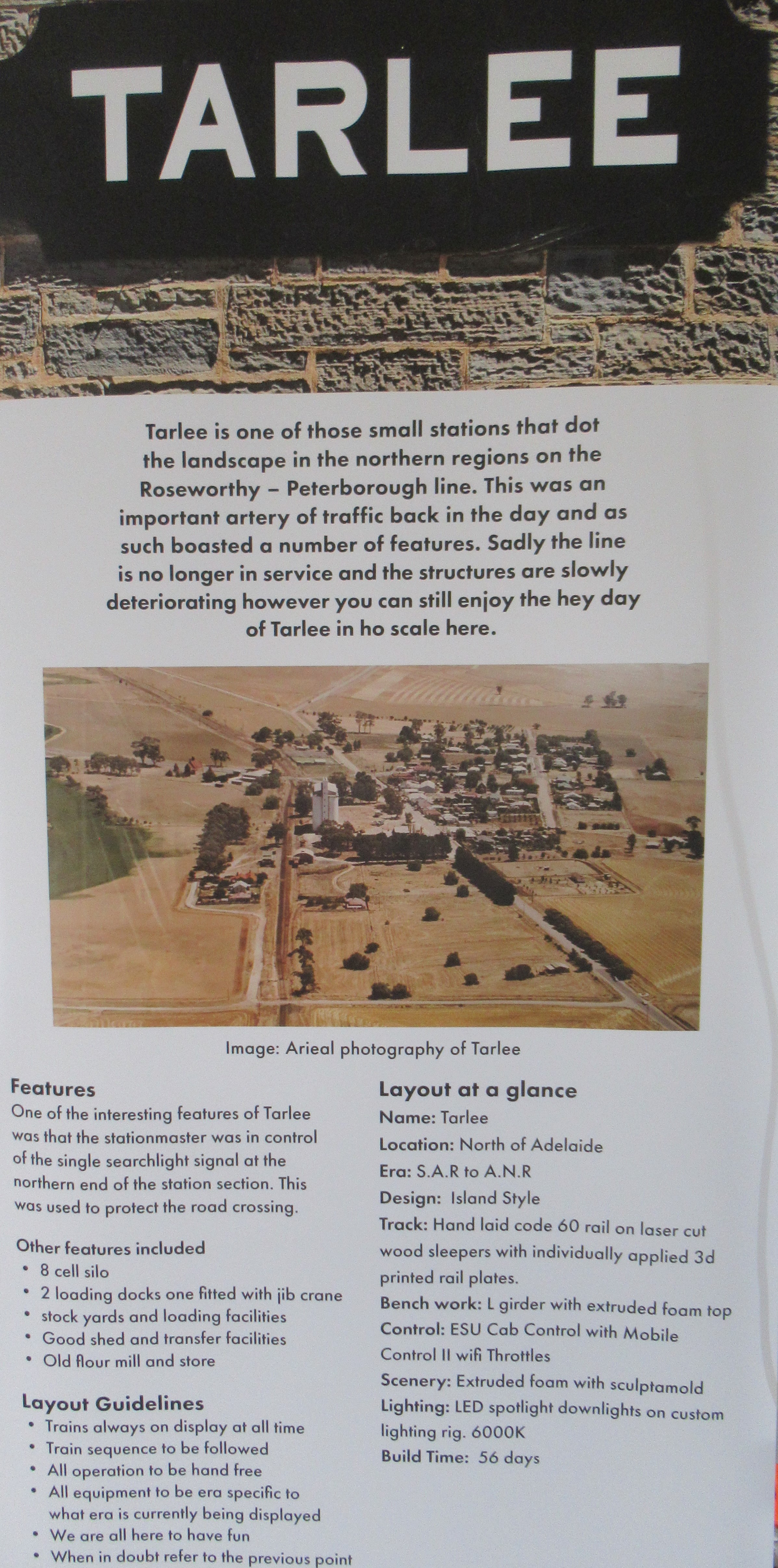 TARLEE

Tarlee is one of those small stations that dot the landscape in the northern regions on the Roseworthy – Peterborough line. This was an important artery of traffic back in the day and as such boasted a number of features. Sadly the line is no longer in service and the structures are slowly deteriorating however you can still enjoy the hey day of Tarlee in ho scale here.

Image: Arieal photography of Tarlee

Features

One of the interesting features of Tarlee was that the stationmaster was in control of the single searchlight signal at the northern end of the station section. This was used to protect the road crossing.

Other features included
• 8 cell silo
• 2 loading docks one fitted with jib crane
• stock yards and loading facilities
• Good shed and transfer facilities
• Old flour mill and store

Layout Guidelines
• Trains always on display at all time
• Train sequence to be followed
• All operation to be hand free
• All equipment to be era specific to what era is currently being displayed
• We are all here to have fun
• When in doubt refer to the previous point

Layout at a glance
Name: Tarlee
Location: North of Adelaide
Era: S.A.R to A.N.R
Design: Island Style
Track: Hand laid code 60 rail on laser cut wood sleepers with individually applied 3d printed rail plates.
Bench work: L girder with extruded foam top
Control: ESU Cab Control with Mobile Control II wifi Throttles
Scenery: Extruded foam with sculptamold
Lighting: LED spotlight downlights on custom lighting rig. 6000K
Build Time: 56 days